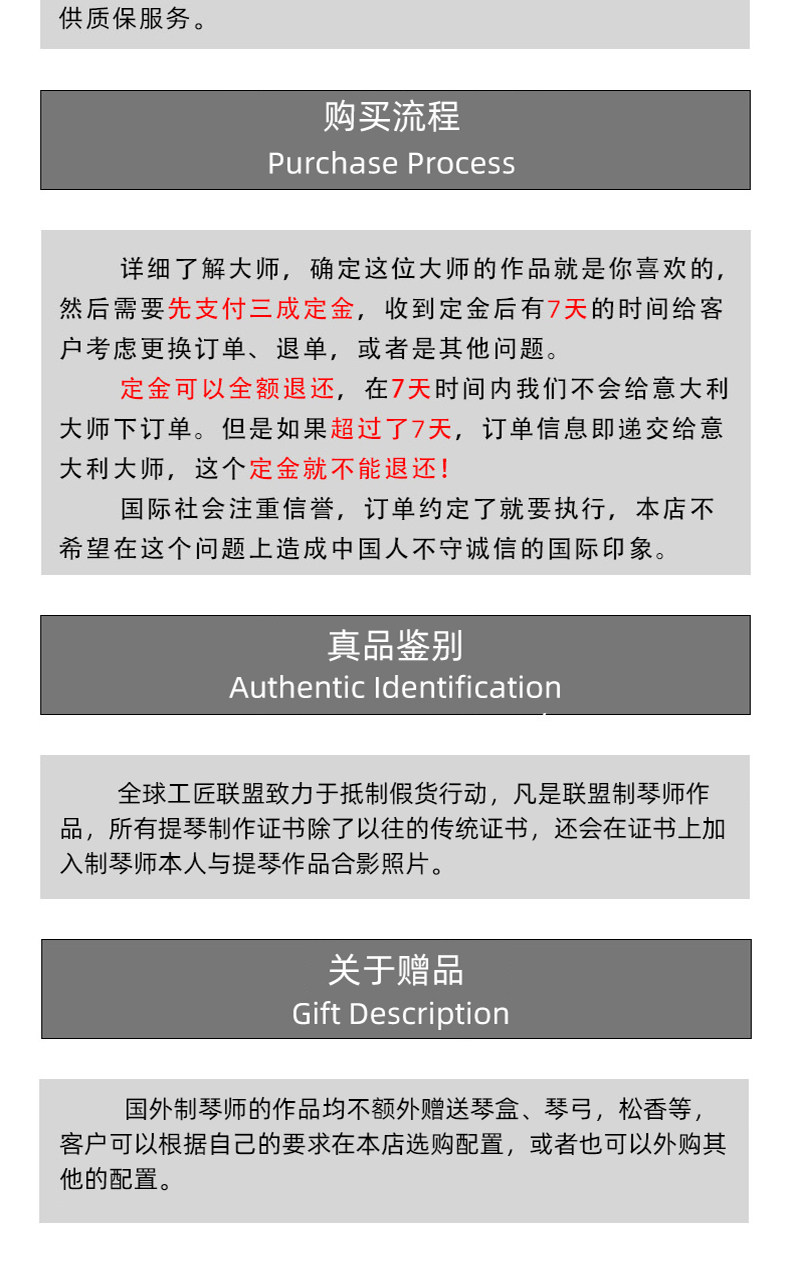 供质保服务。

购买流程
Purchase Process

详细了解大师，确定这位大师的作品就是你喜欢的，然后需要先支付三成定金，收到定金后有7天的时间给客户考虑更换订单、退单，或者是其他问题。

定金可以全额退还，在7天时间内我们不会给意大利大师下订单。但是如果超过了7天，订单信息即递交给意大利大师，这个定金就不能退还！

国际社会注重信誉，订单约定了就要执行，本店不希望在这个问题上造成中国人不守诚信的国际印象。

真品鉴别
Authentic Identification

全球工匠联盟致力于抵制假货行动，凡是联盟制琴师作品，所有提琴制作证书除了以往的传统证书，还会在证书上加入制琴师本人与提琴作品合影照片。

关于赠品
Gift Description

国外制琴师的作品均不额外赠送琴盒、琴弓，松香等，客户可以根据自己的要求在本店选购配置，或者也可以外购其他的配置。